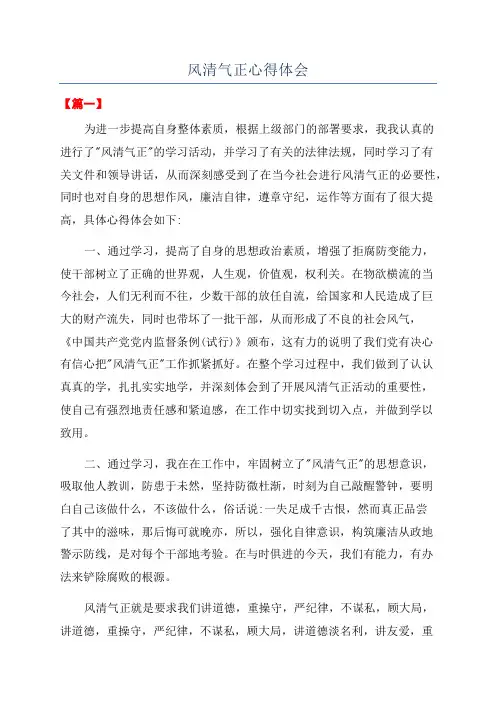 风清气正心得体会

【篇一】

为进一步提高自身整体素质，根据上级部门的部署要求，我我认真的进行了"风清气正"的学习活动，并学习了有关的法律法规，同时学习了有关文件和领导讲话，从而深刻感受到了在当今社会进行风清气正的必要性，同时也对自身的思想作风，廉洁自律，遵章守纪，运作等方面有了很大提高，具体心得体会如下:

一、通过学习，提高了自身的思想政治素质，增强了拒腐防变能力，使干部树立了正确的世界观，人生观，价值观，权利关。在物欲横流的当今社会，人们无利而不往，少数干部的放任自流，给国家和人民造成了巨大的财产流失，同时也带坏了一批干部，从而形成了不良的社会风气，《中国共产党党内监督条例(试行)》颁布，这有力的说明了我们党有决心有信心把"风清气正"工作抓紧抓好。在整个学习过程中，我们做到了认认真真的学，扎扎实实地学，并深刻体会到了开展风清气正活动的重要性，使自己有强烈地责任感和紧迫感，在工作中切实找到切入点，并做到学以致用。

二、通过学习，我在在工作中，牢固树立了"风清气正"的思想意识，吸取他人教训，防患于未然，坚持防微杜渐，时刻为自己敲醒警钟，要明白自己该做什么，不该做什么，俗话说:一失足成千古恨，然而真正品尝了其中的滋味，那后悔可就晚亦，所以，强化自律意识，构筑廉洁从政地警示防线，是对每个干部地考验。在与时俱进的今天，我们有能力，有办法来铲除腐败的根源。

风清气正就是要求我们讲道德，重操守，严纪律，不谋私，顾大局，讲道德，重操守，严纪律，不谋私，顾大局，讲道德淡名利，讲友爱，重